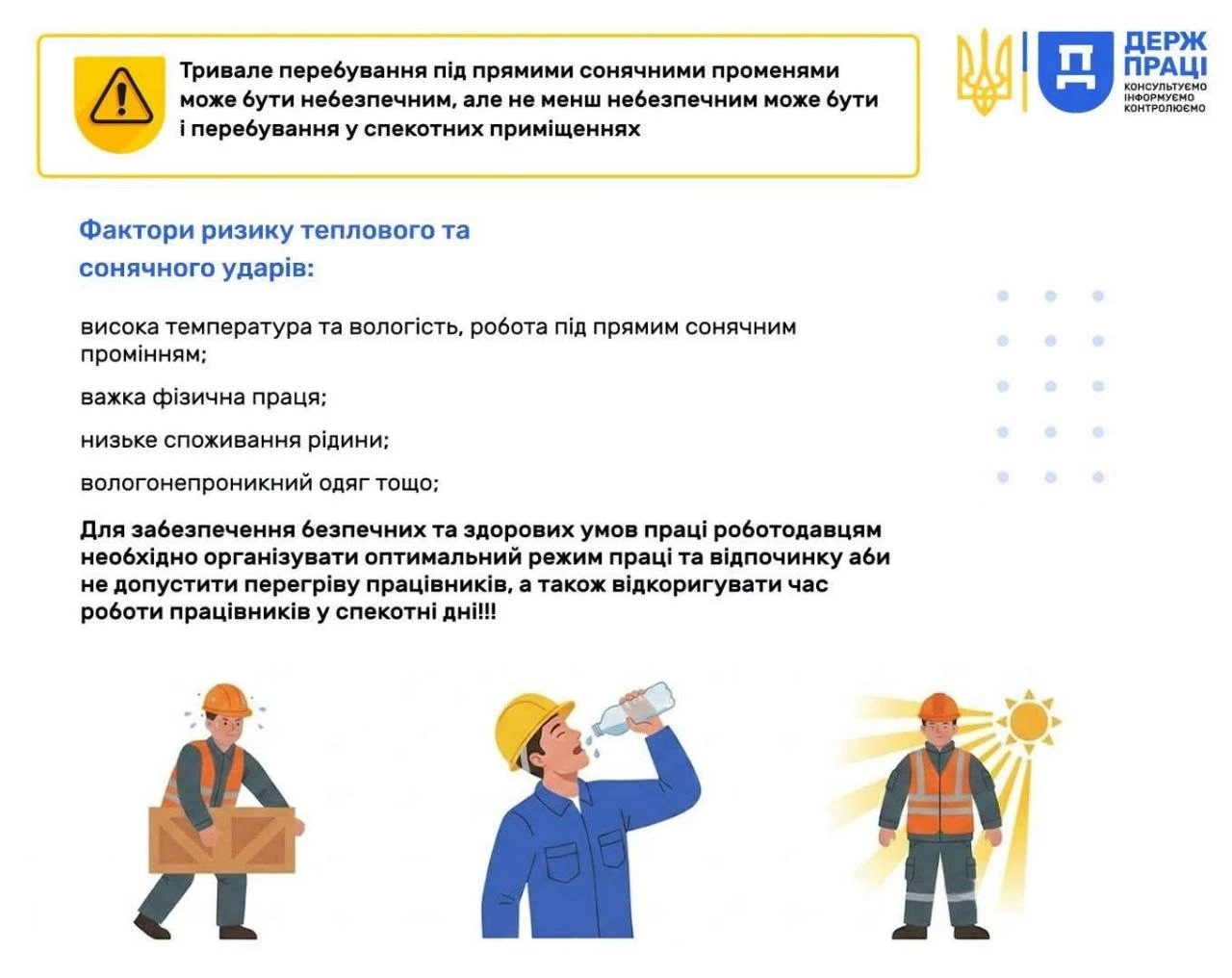 Тривале перебування під прямими сонячними променями може бути небезпечним, але не менш небезпечним може бути і перебування у спекотних приміщеннях

ДЕРЖ ПРАЦІ
КОНСУЛЬТУЄМО
ІНФОРМУЄМО
КОНТРОЛЮЄМО

Фактори ризику теплового та сонячного ударів:

висока температура та вологість, робота під прямим сонячним промінням;

важка фізична праця;

низьке споживання рідини;

вологонепроникний одяг тощо;

Для забезпечення безпечних та здорових умов праці роботодавцям необхідно організувати оптимальний режим праці та відпочинку аби не допустити перегріву працівників, а також відкоригувати час роботи працівників у спекотні дні!!!